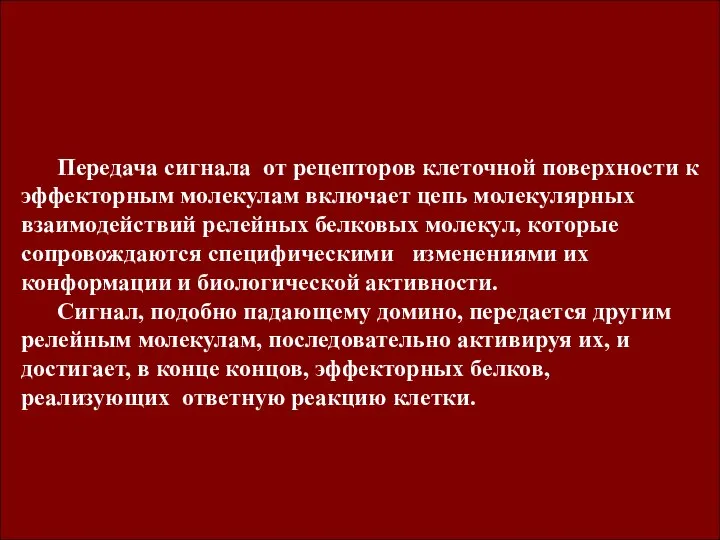 Передача сигнала от рецепторов клеточной поверхности к эффекторным молекулам включает цепь молекулярных взаимодействий релейных белковых молекул, которые сопровождаются специфическими изменениями их конформации и биологической активности.

Сигнал, подобно падающему домино, передается другим релейным молекулам, последовательно активируя их, и достигает, в конце концов, эффекторных белков, реализующих ответную реакцию клетки.